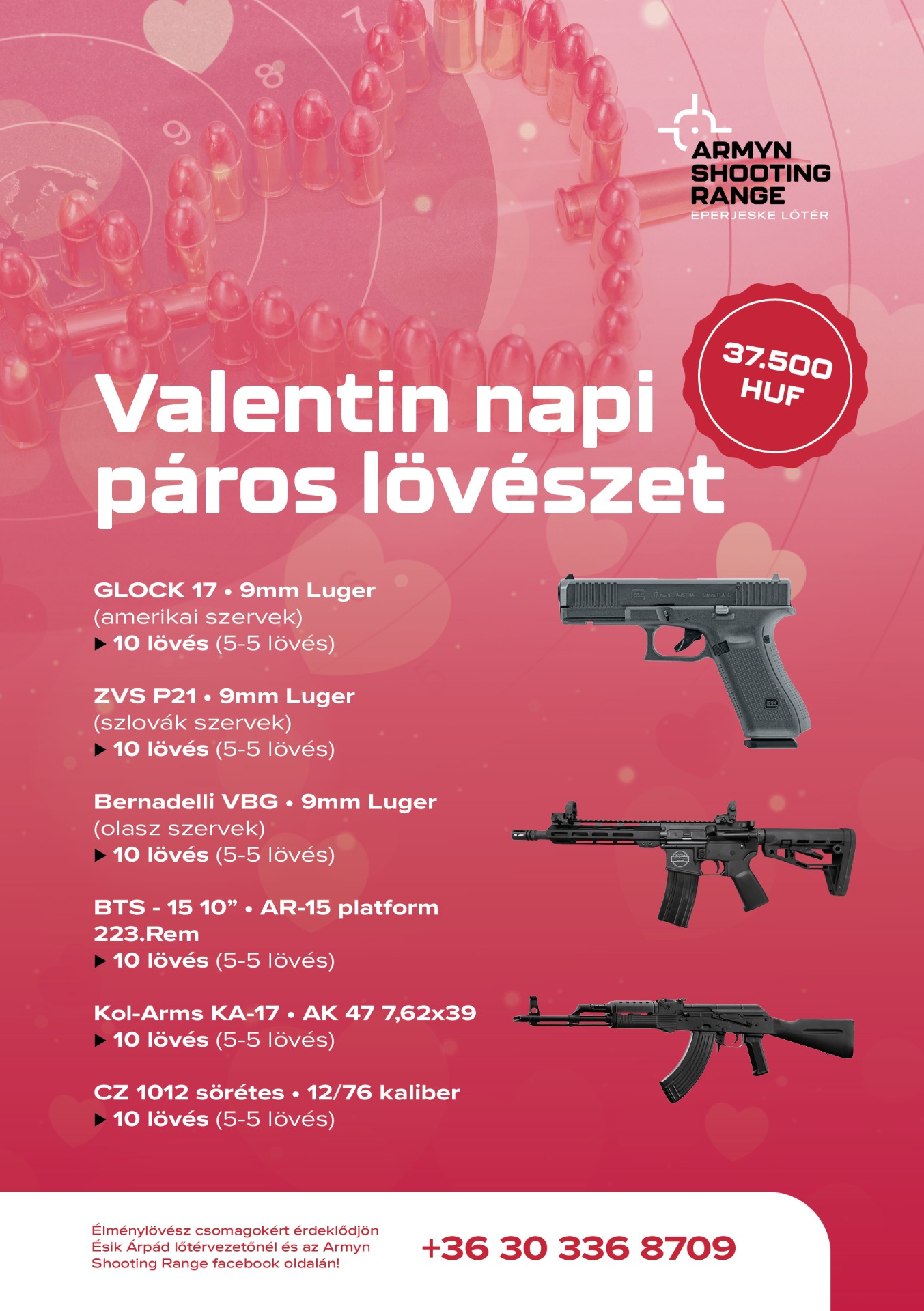 ARMYN
SHOOTING
RANGE
EPERJESKE LŐTÉR

37.500
HUF

Valentin napi
páros lövészet

GLOCK 17 • 9mm Luger
(amerikai szervek)
▶ 10 lövés (5-5 lövés)

ZVS P21 • 9mm Luger
(szlovák szervek)
▶ 10 lövés (5-5 lövés)

Bernadelli VBG • 9mm Luger
(olasz szervek)
▶ 10 lövés (5-5 lövés)

BTS - 15 10" • AR-15 platform
223.Rem
▶ 10 lövés (5-5 lövés)

Kol-Arms KA-17 • AK 47 7,62x39
▶ 10 lövés (5-5 lövés)

CZ 1012 sörétes • 12/76 kaliber
▶ 10 lövés (5-5 lövés)

Élménylövész csomagokért érdeklődjön Ésik Árpád lőtérvezetőnél és az Armyn Shooting Range facebook oldalán!

+36 30 336 8709